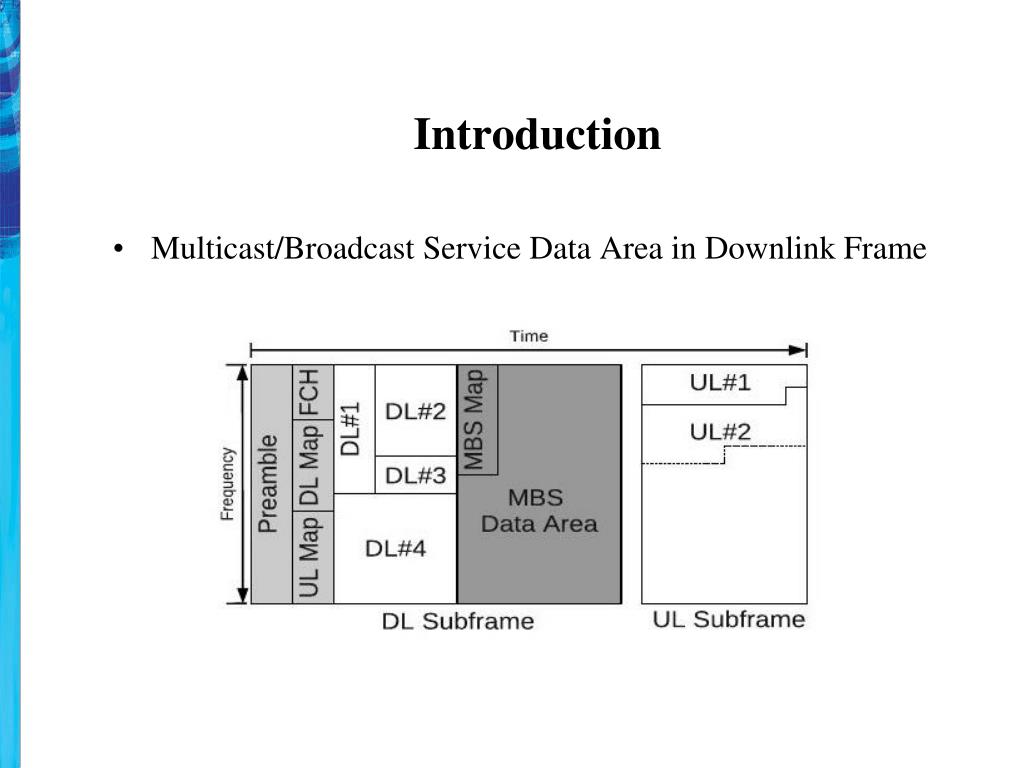 Introduction

• Multicast/Broadcast Service Data Area in Downlink Frame

Time

Frequency

Preamble

FCH

DL Map

UL Map

DL#1

DL#2

DL#3

DL#4

MBS Map

MBS Data Area

UL#1

UL#2

DL Subframe

UL Subframe